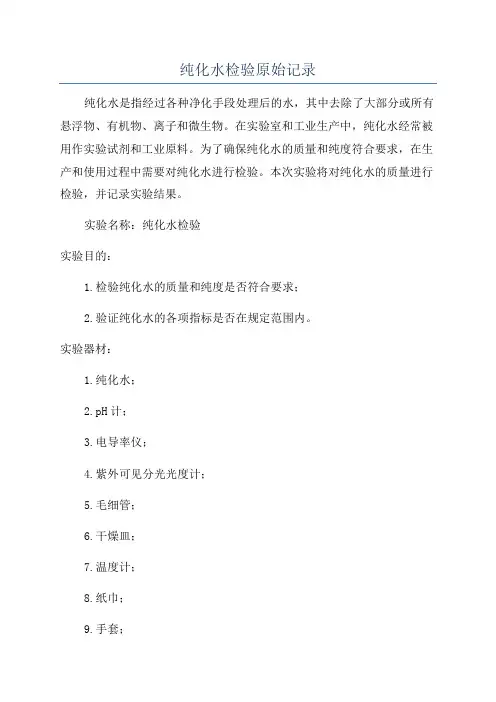 纯化水检验原始记录

纯化水是指经过各种净化手段处理后的水，其中去除了大部分或所有悬浮物、有机物、离子和微生物。在实验室和工业生产中，纯化水经常被用作实验试剂和工业原料。为了确保纯化水的质量和纯度符合要求，在生产和使用过程中需要对纯化水进行检验。本次实验将对纯化水的质量进行检验，并记录实验结果。

实验名称：纯化水检验

实验目的：

1.检验纯化水的质量和纯度是否符合要求；

2.验证纯化水的各项指标是否在规定范围内。

实验器材：

1.纯化水；

2.pH 计；

3.电导率仪；

4.紫外可见分光光度计；

5.毛细管；

6.干燥皿；

7.温度计；

8.纸巾；

9.手套；